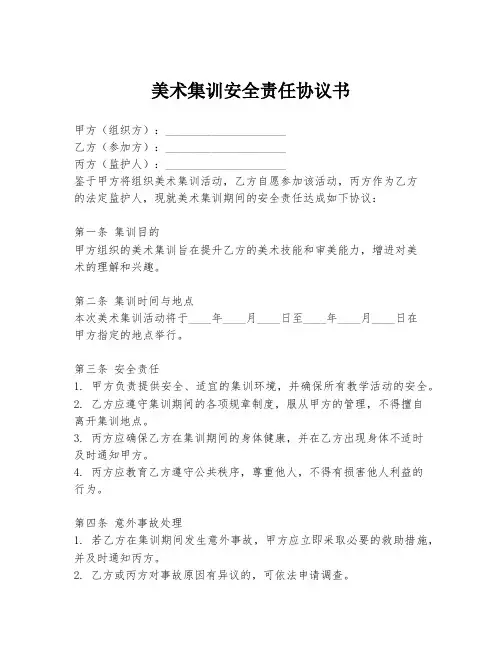 美术集训安全责任协议书

甲方（组织方）：____________________
乙方（参加方）：____________________
丙方（监护人）：____________________
鉴于甲方将组织美术集训活动，乙方自愿参加该活动，丙方作为乙方的法定监护人，现就美术集训期间的安全责任达成如下协议：

第一条 集训目的
甲方组织的美术集训旨在提升乙方的美术技能和审美能力，增进对美术的理解和兴趣。

第二条 集训时间与地点
本次美术集训活动将于____年____月____日至____年____月____日在甲方指定的地点举行。

第三条 安全责任
1. 甲方负责提供安全、适宜的集训环境，并确保所有教学活动的安全。
2. 乙方应遵守集训期间的各项规章制度，服从甲方的管理，不得擅自离开集训地点。
3. 丙方应确保乙方在集训期间的身体健康，并在乙方出现身体不适时及时通知甲方。
4. 丙方应教育乙方遵守公共秩序，尊重他人，不得有损害他人利益的行为。

第四条 意外事故处理
1. 若乙方在集训期间发生意外事故，甲方应立即采取必要的救助措施，并及时通知丙方。
2. 乙方或丙方对事故原因有异议的，可依法申请调查。